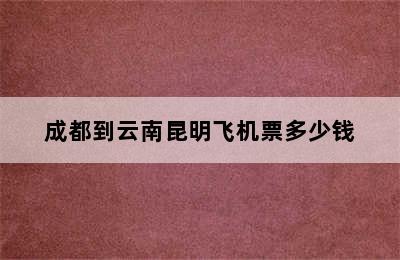 成都到云南昆明飞机票多少钱